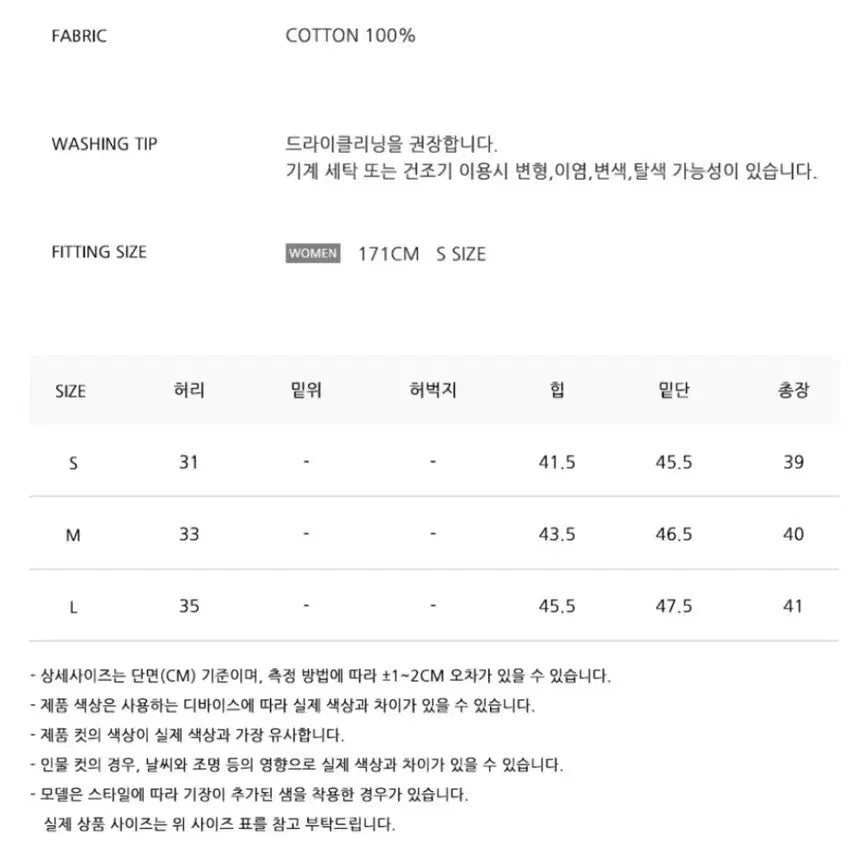 FABRIC COTTON 100%

WASHING TIP 드라이클리닝을 권장합니다.
기계 세탁 또는 건조기 이용시 변형,이염,변색,탈색 가능성이 있습니다.

FITTING SIZE WOMEN 171CM S SIZE

| SIZE | 허리 | 밑위 | 허벅지 | 힙 | 밑단 | 총장 |
|---|---|---|---|---|---|---|
| S | 31 | - | - | 41.5 | 45.5 | 39 |
| M | 33 | - | - | 43.5 | 46.5 | 40 |
| L | 35 | - | - | 45.5 | 47.5 | 41 |

- 상세사이즈는 단면(CM) 기준이며, 측정 방법에 따라 ±1~2CM 오차가 있을 수 있습니다.
- 제품 색상은 사용하는 디바이스에 따라 실제 색상과 차이가 있을 수 있습니다.
- 제품 컷의 색상이 실제 색상과 가장 유사합니다.
- 인물 컷의 경우, 날씨와 조명 등의 영향으로 실제 색상과 차이가 있을 수 있습니다.
- 모델은 스타일에 따라 기장이 추가된 샘을 착용한 경우가 있습니다.
실제 상품 사이즈는 위 사이즈 표를 참고 부탁드립니다.